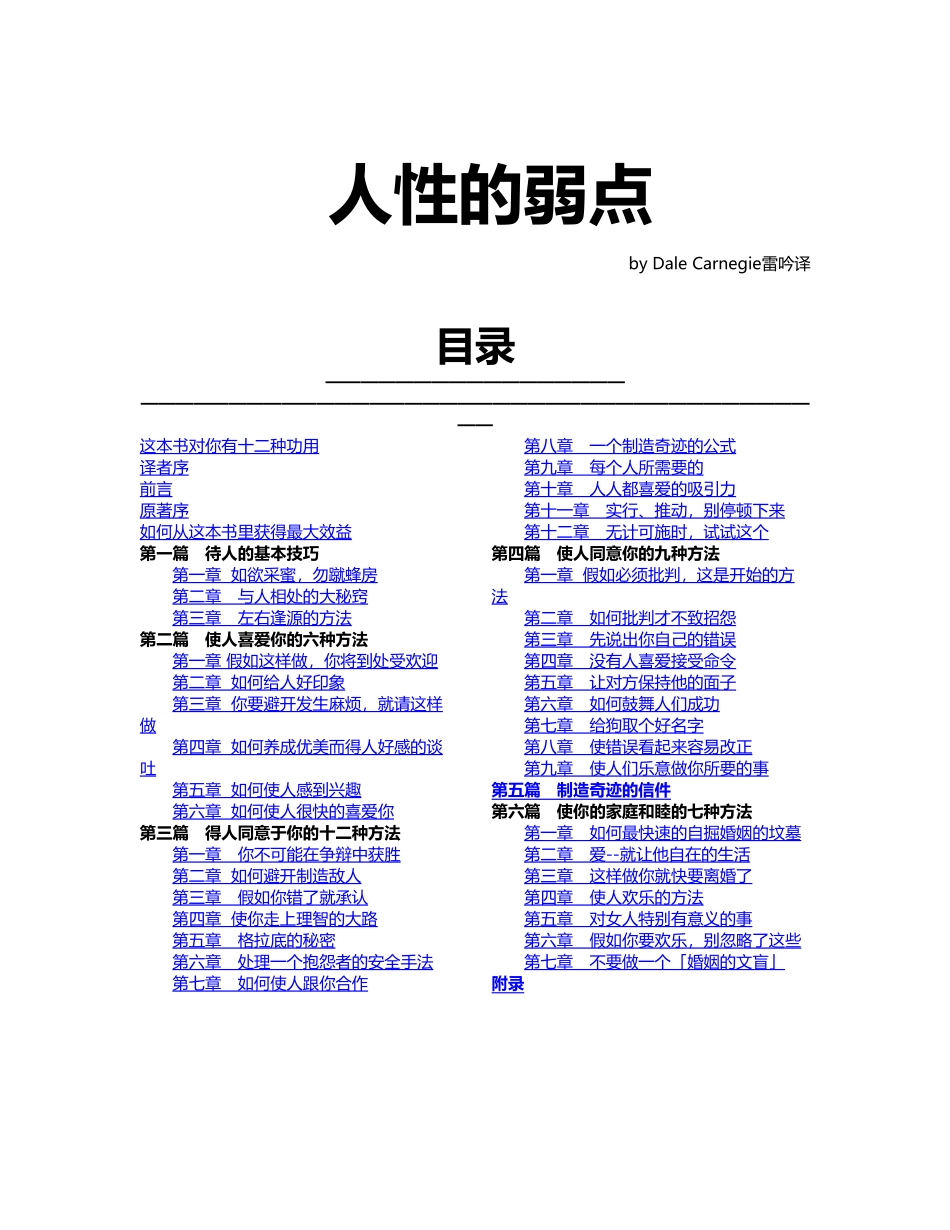 人性的弱点

by Dale Carnegie雷吟译

目录

这本书对你有十二种功用
译者序
前言
原著序
如何从这本书里获得最大效益
第一篇　待人的基本技巧
第一章 如欲采蜜，勿蹴蜂房
第二章　与人相处的大秘窍
第三章　左右逢源的方法
第二篇　使人喜爱你的六种方法
第一章 假如这样做，你将到处受欢迎
第二章 如何给人好印象
第三章 你要避开发生麻烦，就请这样做
第四章 如何养成优美而得人好感的谈吐
第五章 如何使人感到兴趣
第六章 如何使人很快的喜爱你
第三篇　得人同意于你的十二种方法
第一章　你不可能在争辩中获胜
第二章 如何避开制造敌人
第三章　假如你错了就承认
第四章 使你走上理智的大路
第五章　格拉底的秘密
第六章　处理一个抱怨者的安全手法
第七章　如何使人跟你合作

第八章　一个制造奇迹的公式
第九章　每个人所需要的
第十章　人人都喜爱的吸引力
第十一章　实行、推动，别停顿下来
第十二章　无计可施时，试试这个
第四篇　使人同意你的九种方法
第一章 假如必须批判，这是开始的方法
第二章　如何批判才不致招怨
第三章　先说出你自己的错误
第四章　没有人喜爱接受命令
第五章　让对方保持他的面子
第六章　如何鼓舞人们成功
第七章　给狗取个好名字
第八章　使错误看起来容易改正
第九章　使人们乐意做你所要的事
第五篇　制造奇迹的信件
第六篇　使你的家庭和睦的七种方法
第一章　如何最快速的自掘婚姻的坟墓
第二章　爱--就让他自在的生活
第三章　这样做你就快要离婚了
第四章　使人欢乐的方法
第五章　对女人特别有意义的事
第六章　假如你要欢乐，别忽略了这些
第七章　不要做一个「婚姻的文盲」
附录